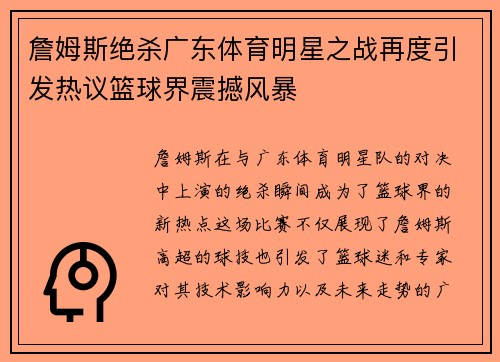 詹姆斯绝杀广东体育明星之战再度引发热议篮球界震撼风暴

詹姆斯在与广东体育明星队的对决中上演的绝杀瞬间成为了篮球界的新热点这场比赛不仅展现了詹姆斯高超的球技也引发了篮球迷和专家对其技术影响力以及未来走势的广